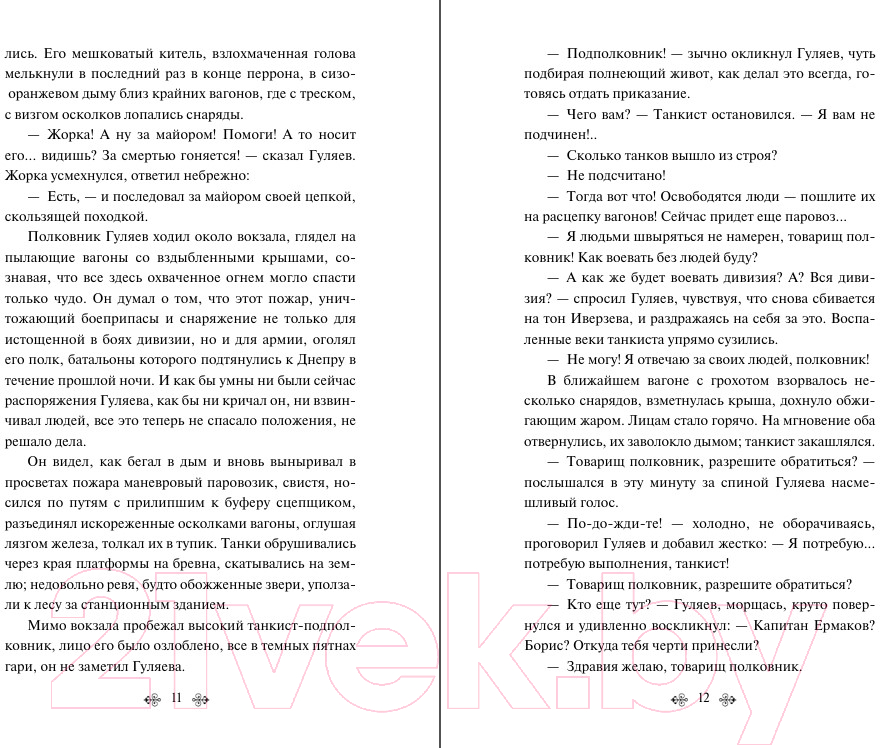 лись. Его мешковатый китель, взлохмаченная голова мелькнули в последний раз в конце перрона, в сизо-оранжевом дыму близ крайних вагонов, где с треском, с визгом осколков лопались снаряды.

— Жорка! А ну за майором! Помоги! А то носит его... видишь? За смертью гоняется! — сказал Гуляев. Жорка усмехнулся, ответил небрежно:

— Есть, — и последовал за майором своей цепкой, скользящей походкой.

Полковник Гуляев ходил около вокзала, глядел на пылающие вагоны со вздыбленными крышами, сознавая, что все здесь охваченное огнем могло спасти только чудо. Он думал о том, что этот пожар, уничтожающий боеприпасы и снаряжение не только для истощенной в боях дивизии, но и для армии, оголял его полк, батальоны которого подтянулись к Днепру в течение прошлой ночи. И как бы умны ни были сейчас распоряжения Гуляева, как бы ни кричал он, ни взвинчивал людей, все это теперь не спасало положения, не решало дела.

Он видел, как бегал в дым и вновь выныривал в просветах пожара маневровый паровозик, свистя, носился по путям с прилипшим к буферу сцепщиком, разъединял искореженные осколками вагоны, оглушая лязгом железа, толкал их в тупик. Танки обрушивались через края платформы на бревна, скатывались на землю; недовольно ревя, будто обожженные звери, уползали к лесу за станционным зданием.

Мимо вокзала пробежал высокий танкист-подполковник, лицо его было озлоблено, все в темных пятнах гари, он не заметил Гуляева.

11

— Подполковник! — зычно окликнул Гуляев, чуть подбирая полнеющий живот, как делал это всегда, готовясь отдать приказание.

— Чего вам? — Танкист остановился. — Я вам не подчинен!..

— Сколько танков вышло из строя?

— Не подсчитано!

— Тогда вот что! Освободятся люди — пошлите их на расцепку вагонов! Сейчас придет еще паровоз...

— Я людьми швыряться не намерен, товарищ полковник! Как воевать без людей буду?

— А как же будет воевать дивизия? А? Вся дивизия? — спросил Гуляев, чувствуя, что снова сбивается на тон Иверзева, и раздражаясь на себя за это. Воспаленные веки танкиста упрямо сузились.

— Не могу! Я отвечаю за своих людей, полковник!

В ближайшем вагоне с грохотом взорвалось несколько снарядов, взметнулась крыша, дохнуло обжигающим жаром. Лицам стало горячо. На мгновение оба отвернулись, их заволокло дымом; танкист закашлялся.

— Товарищ полковник, разрешите обратиться? — послышался в эту минуту за спиной Гуляева насмешливый голос.

— По-до-жди-те! — холодно, не оборачиваясь, проговорил Гуляев и добавил жестко: — Я потребую... потребую выполнения, танкист!

— Товарищ полковник, разрешите обратиться?

— Кто еще тут? — Гуляев, морщась, круто повернулся и удивленно воскликнул: — Капитан Ермаков? Борис? Откуда тебя черти принесли?

— Здравия желаю, товарищ полковник.

12

21vek.by